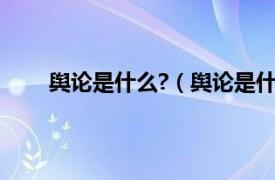 舆论是什么?（舆论是什